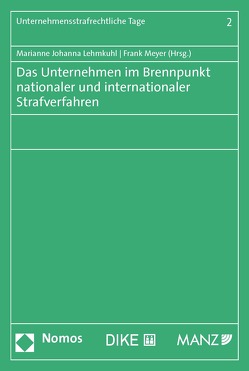 Unternehmensstrafrechtliche Tage 2

Marianne Johanna Lehmkuhl | Frank Meyer (Hrsg.)

Das Unternehmen im Brennpunkt nationaler und internationaler Strafverfahren

Nomos DIKE MANZ